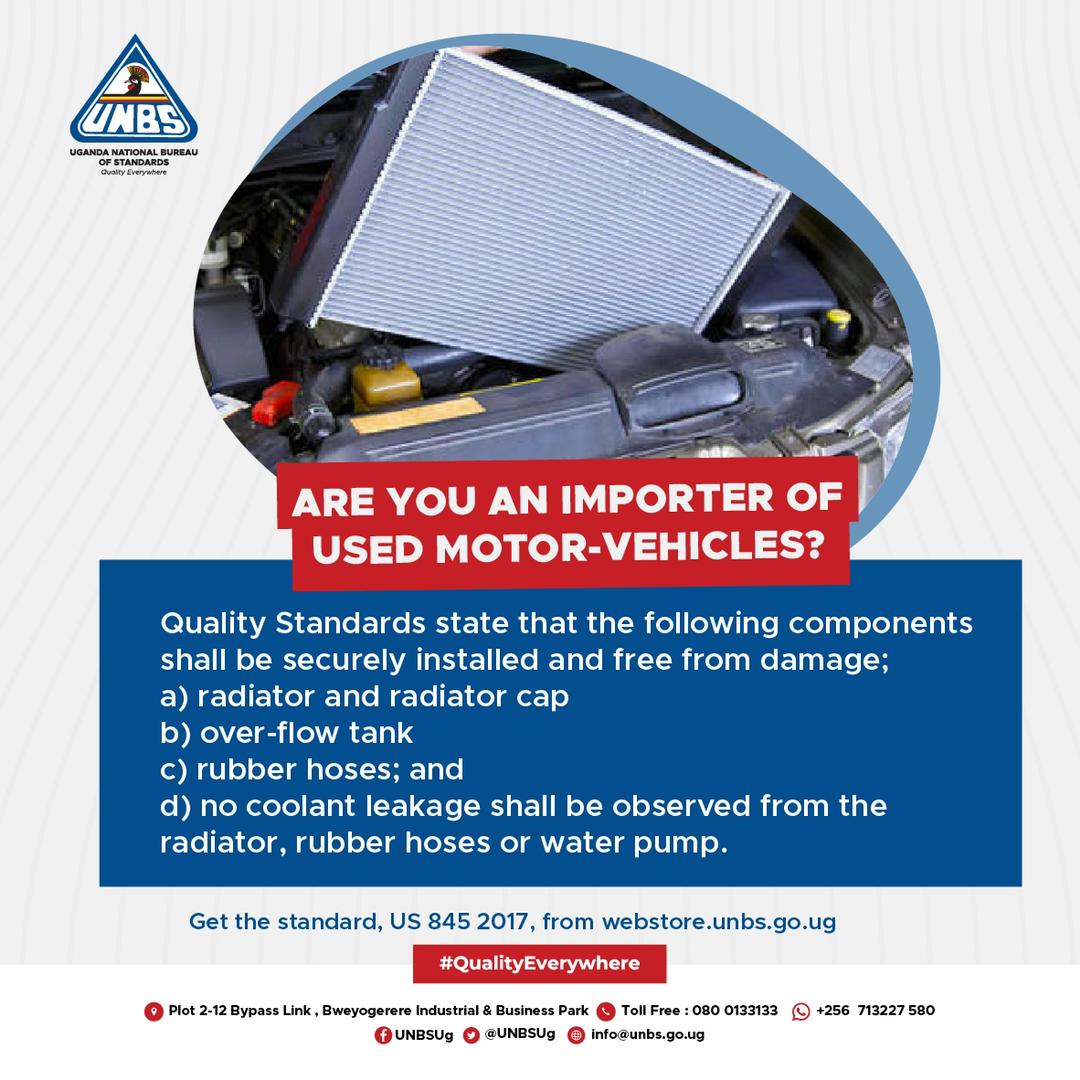 UNBS
UGANDA NATIONAL BUREAU OF STANDARDS
Quality Everywhere

ARE YOU AN IMPORTER OF USED MOTOR-VEHICLES?

Quality Standards state that the following components shall be securely installed and free from damage;
a) radiator and radiator cap
b) over-flow tank
c) rubber hoses; and
d) no coolant leakage shall be observed from the radiator, rubber hoses or water pump.

Get the standard, US 845 2017, from webstore.unbs.go.ug

#QualityEverywhere

Plot 2-12 Bypass Link , Bweyogerere Industrial & Business Park Toll Free : 080 0133133 +256 713227 580
UNBSUg @UNBSUg info@unbs.go.ug